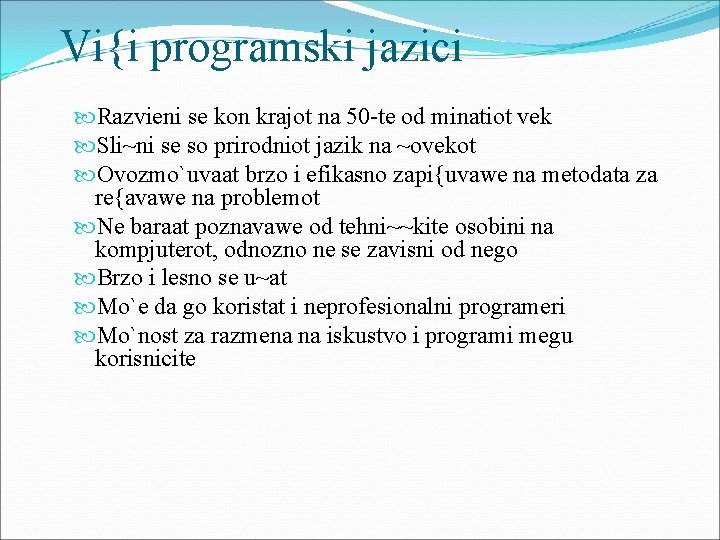 Vi{i programski jazici

Razvieni se kon krajot na 50-te od minatiot vek
Sli~ni se so prirodniot jazik na ~ovekot
Ovozmo`uvaat brzo i efikasno zapi{uvawe na metodata za re{avawe na problemot
Ne baraat poznavawe od tehni~~kite osobini na kompjuterot, odnozno ne se zavisni od nego
Brzo i lesno se u~at
Mo`e da go koristat i neprofesionalni programeri
Mo`nost za razmena na iskustvo i programi megu korisnicite